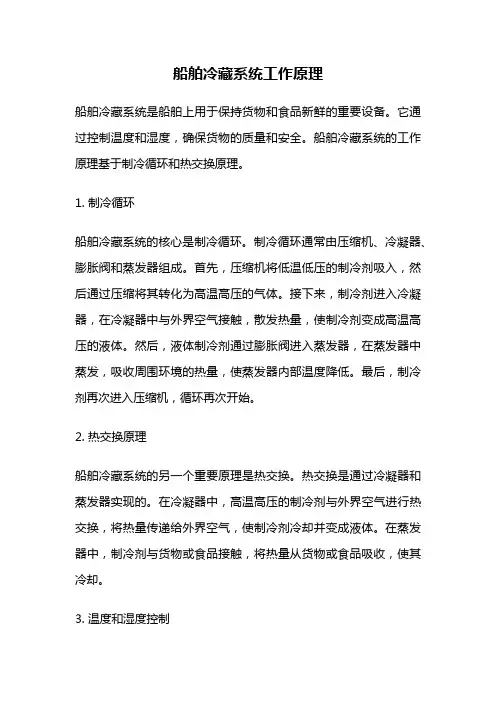 船舶冷藏系统工作原理

船舶冷藏系统是船舶上用于保持货物和食品新鲜的重要设备。它通过控制温度和湿度，确保货物的质量和安全。船舶冷藏系统的工作原理基于制冷循环和热交换原理。

1. 制冷循环

船舶冷藏系统的核心是制冷循环。制冷循环通常由压缩机、冷凝器、膨胀阀和蒸发器组成。首先，压缩机将低温低压的制冷剂吸入，然后通过压缩将其转化为高温高压的气体。接下来，制冷剂进入冷凝器，在冷凝器中与外界空气接触，散发热量，使制冷剂变成高温高压的液体。然后，液体制冷剂通过膨胀阀进入蒸发器，在蒸发器中蒸发，吸收周围环境的热量，使蒸发器内部温度降低。最后，制冷剂再次进入压缩机，循环再次开始。

2. 热交换原理

船舶冷藏系统的另一个重要原理是热交换。热交换是通过冷凝器和蒸发器实现的。在冷凝器中，高温高压的制冷剂与外界空气进行热交换，将热量传递给外界空气，使制冷剂冷却并变成液体。在蒸发器中，制冷剂与货物或食品接触，将热量从货物或食品吸收，使其冷却。

3. 温度和湿度控制